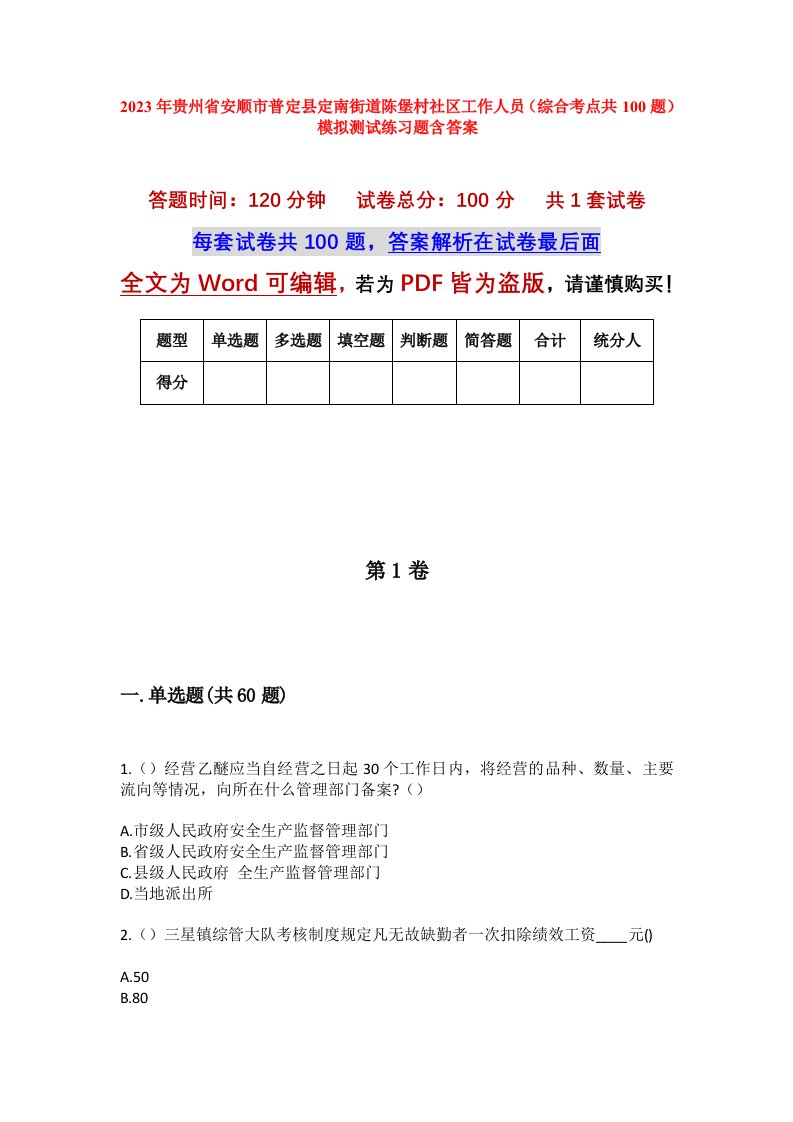 2023年贵州省安顺市普定县定南街道陈堡村社区工作人员（综合考点共100题）模拟测试练习题含答案

答题时间：120分钟　试卷总分：100分　共1套试卷

每套试卷共100题，答案解析在试卷最后面

全文为Word可编辑，若为PDF皆为盗版，请谨慎购买！

| 题型 | 单选题 | 多选题 | 填空题 | 判断题 | 简答题 | 合计 | 统分人 |
|---|---|---|---|---|---|---|---|
| 得分 | | | | | | | |

第1卷

一.单选题(共60题)

1.（）经营乙醚应当自经营之日起30个工作日内，将经营的品种、数量、主要流向等情况，向所在什么管理部门备案?（）

A.市级人民政府安全生产监督管理部门
B.省级人民政府安全生产监督管理部门
C.县级人民政府 全生产监督管理部门
D.当地派出所

2.（）三星镇综管大队考核制度规定凡无故缺勤者一次扣除绩效工资____元()

A.50
B.80